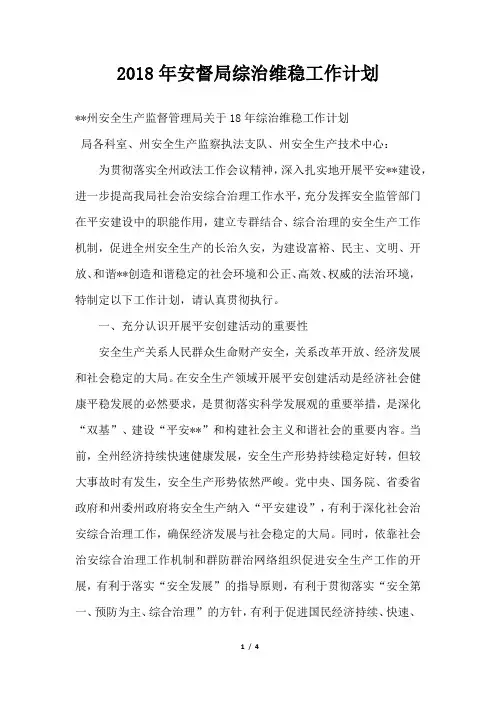 2018年安督局综治维稳工作计划

**州安全生产监督管理局关于18年综治维稳工作计划

局各科室、州安全生产监察执法支队、州安全生产技术中心：

为贯彻落实全州政法工作会议精神，深入扎实地开展平安**建设，进一步提高我局社会治安综合治理工作水平，充分发挥安全监管部门在平安建设中的职能作用，建立专群结合、综合治理的安全生产工作机制，促进全州安全生产的长治久安，为建设富裕、民主、文明、开放、和谐**创造和谐稳定的社会环境和公正、高效、权威的法治环境，特制定以下工作计划，请认真贯彻执行。

一、充分认识开展平安创建活动的重要性

安全生产关系人民群众生命财产安全，关系改革开放、经济发展和社会稳定的大局。在安全生产领域开展平安创建活动是经济社会健康平稳发展的必然要求，是贯彻落实科学发展观的重要举措，是深化“双基”、建设“平安**”和构建社会主义和谐社会的重要内容。当前，全州经济持续快速健康发展，安全生产形势持续稳定好转，但较大事故时有发生，安全生产形势依然严峻。党中央、国务院、省委省政府和州委州政府将安全生产纳入“平安建设”，有利于深化社会治安综合治理工作，确保经济发展与社会稳定的大局。同时，依靠社会治安综合治理工作机制和群防群治网络组织促进安全生产工作的开展，有利于落实“安全发展”的指导原则，有利于贯彻落实“安全第一、预防为主、综合治理”的方针，有利于促进国民经济持续、快速、

1 / 4